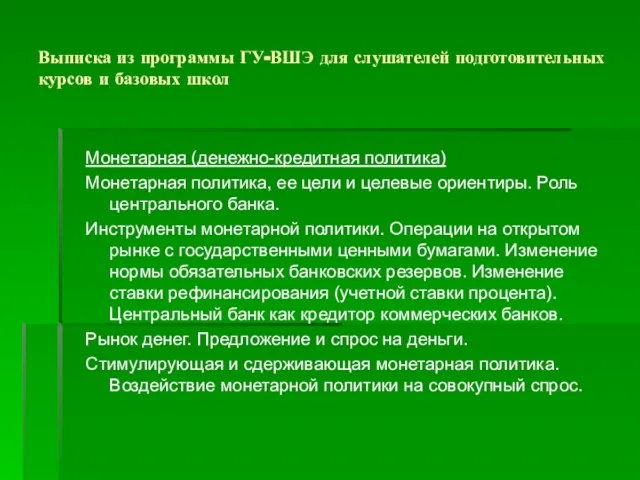 Выписка из программы ГУ-ВШЭ для слушателей подготовительных курсов и базовых школ

Монетарная (денежно-кредитная политика)

Монетарная политика, ее цели и целевые ориентиры. Роль центрального банка.

Инструменты монетарной политики. Операции на открытом рынке с государственными ценными бумагами. Изменение нормы обязательных банковских резервов. Изменение ставки рефинансирования (учетной ставки процента). Центральный банк как кредитор коммерческих банков.

Рынок денег. Предложение и спрос на деньги.

Стимулирующая и сдерживающая монетарная политика. Воздействие монетарной политики на совокупный спрос.